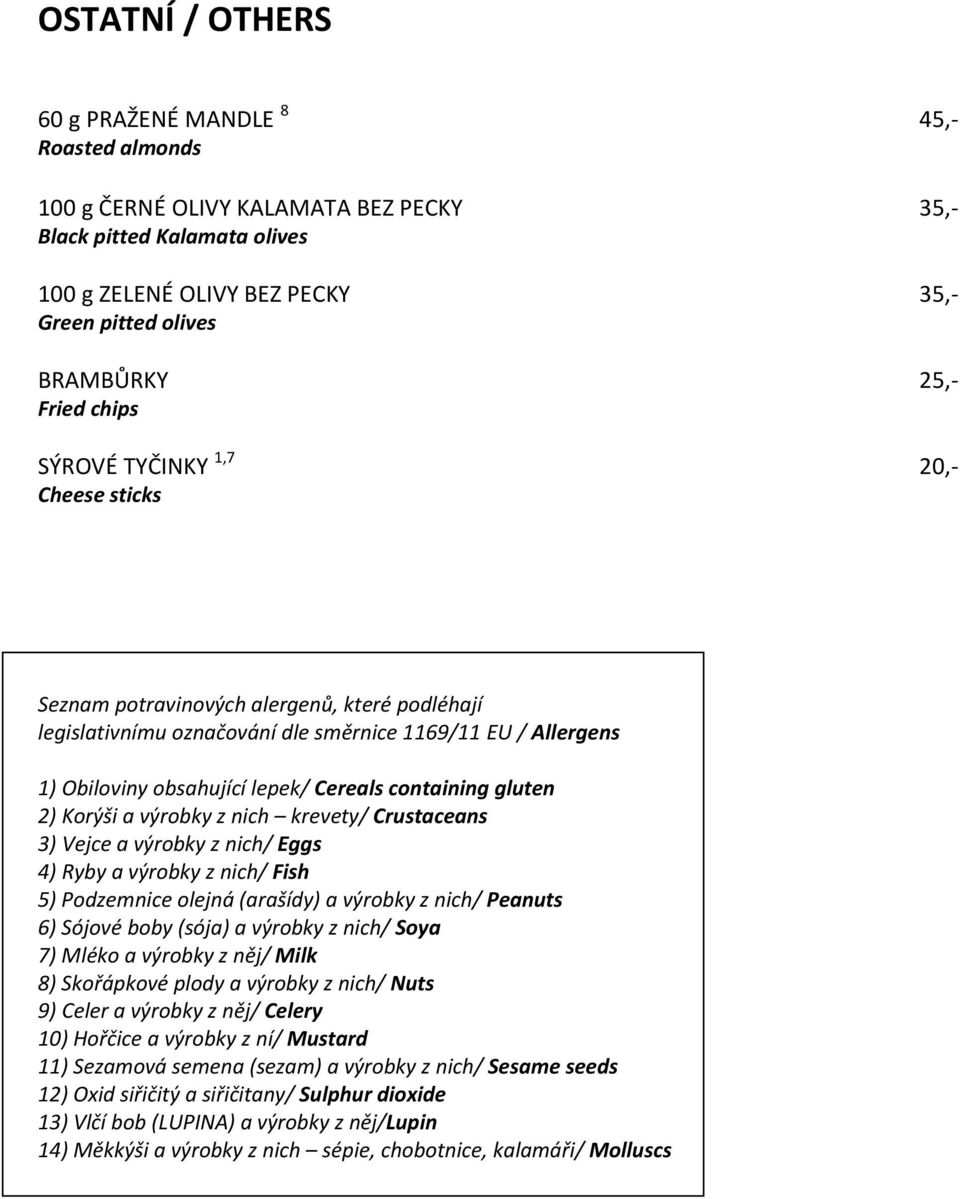 OSTATNÍ / OTHERS

60 g PRAŽENÉ MANDLE $^{8}$ 45,-
Roasted almonds

100 g ČERNÉ OLIVY KALAMATA BEZ PECKY 35,-
Black pitted Kalamata olives

100 g ZELENÉ OLIVY BEZ PECKY 35,-
Green pitted olives

BRAMBŮRKY 25,-
Fried chips

SÝROVÉ TYČINKY $^{1,7}$ 20,-
Cheese sticks

Seznam potravinových alergenů, které podléhají legislativnímu označování dle směrnice 1169/11 EU / Allergens

1) Obiloviny obsahující lepek/ Cereals containing gluten
2) Korýši a výrobky z nich – krevety/ Crustaceans
3) Vejce a výrobky z nich/ Eggs
4) Ryby a výrobky z nich/ Fish
5) Podzemnice olejná (arašídy) a výrobky z nich/ Peanuts
6) Sójové boby (sója) a výrobky z nich/ Soya
7) Mléko a výrobky z něj/ Milk
8) Skořápkové plody a výrobky z nich/ Nuts
9) Celer a výrobky z něj/ Celery
10) Hořčice a výrobky z ní/ Mustard
11) Sezamová semena (sezam) a výrobky z nich/ Sesame seeds
12) Oxid siřičitý a siřičitany/ Sulphur dioxide
13) Vlčí bob (LUPINA) a výrobky z něj/Lupin
14) Měkkýši a výrobky z nich – sépie, chobotnice, kalamáři/ Molluscs